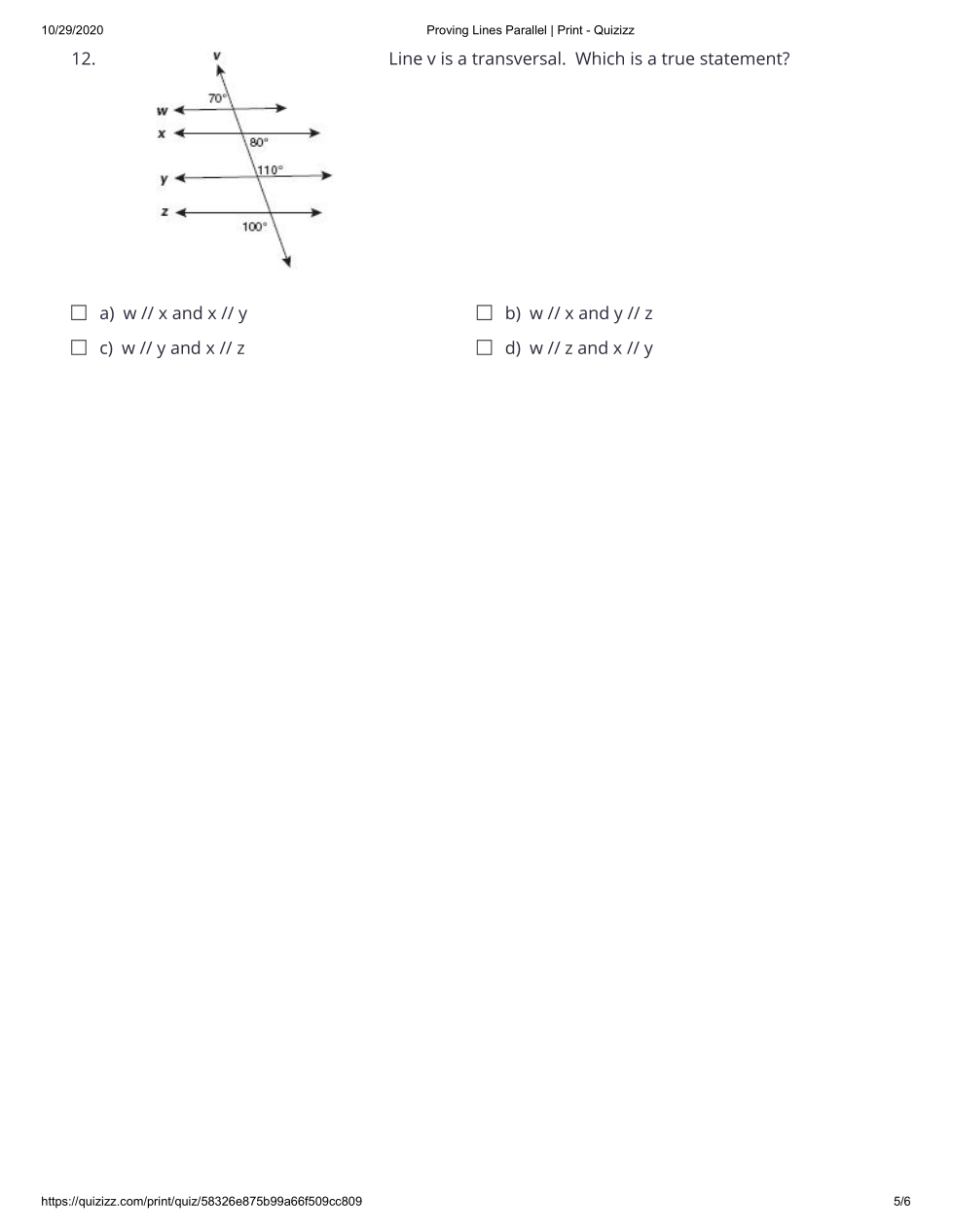 10/29/2020 Proving Lines Parallel | Print - Quizizz

12.

v
70°
w
x
80°
110°
y
z
100°

Line v is a transversal. Which is a true statement?

☐ a) w // x and x // y

☐ b) w // x and y // z

☐ c) w // y and x // z

☐ d) w // z and x // y

https://quizizz.com/print/quiz/58326e875b99a66f509cc809 5/6